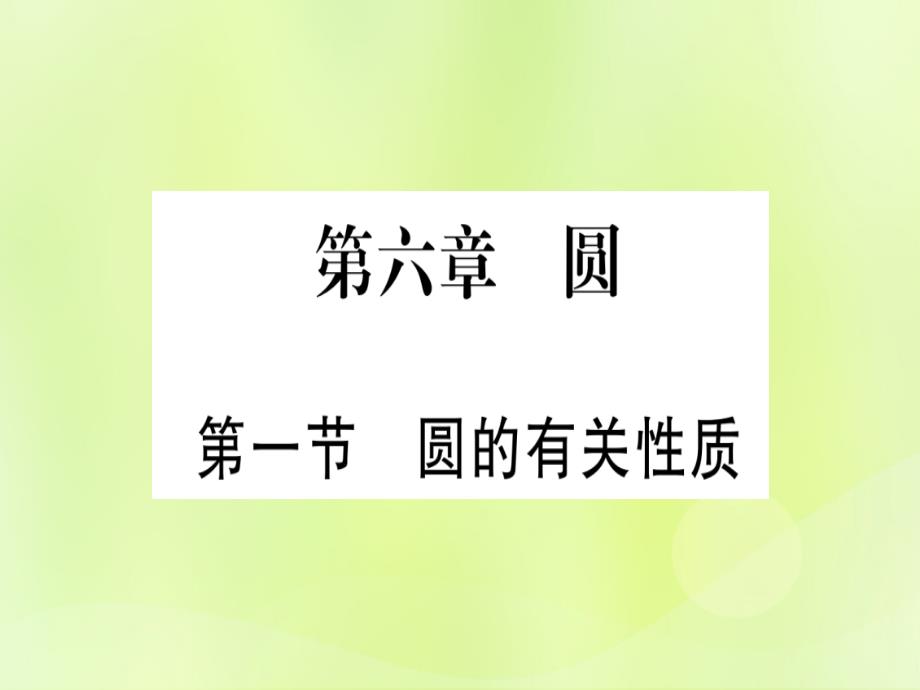 第六章　圆

第一节　圆的有关性质